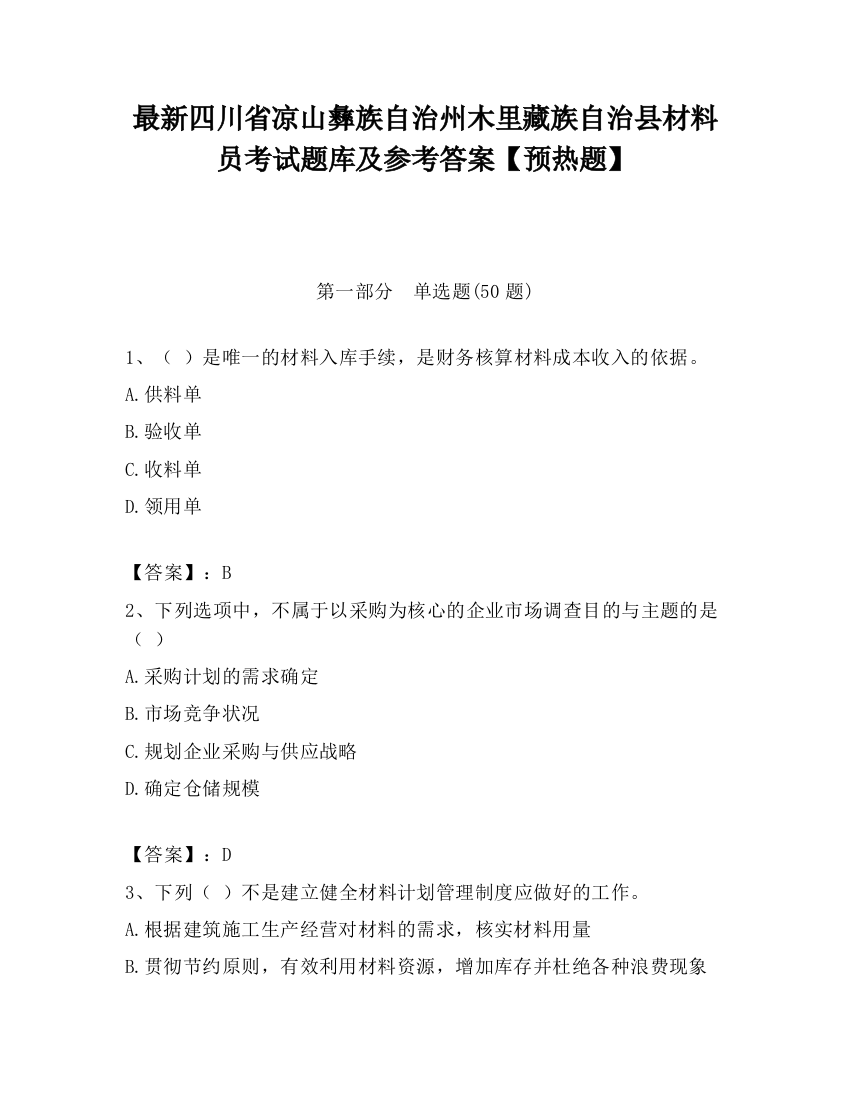 最新四川省凉山彝族自治州木里藏族自治县材料员考试题库及参考答案【预热题】

第一部分　单选题(50 题)

1、（ ）是唯一的材料入库手续，是财务核算材料成本收入的依据。

A.供料单

B.验收单

C.收料单

D.领用单

【答案】：B

2、下列选项中，不属于以采购为核心的企业市场调查目的与主题的是（ ）

A.采购计划的需求确定

B.市场竞争状况

C.规划企业采购与供应战略

D.确定仓储规模

【答案】：D

3、下列（ ）不是建立健全材料计划管理制度应做好的工作。

A.根据建筑施工生产经营对材料的需求，核实材料用量

B.贯彻节约原则，有效利用材料资源，增加库存并杜绝各种浪费现象